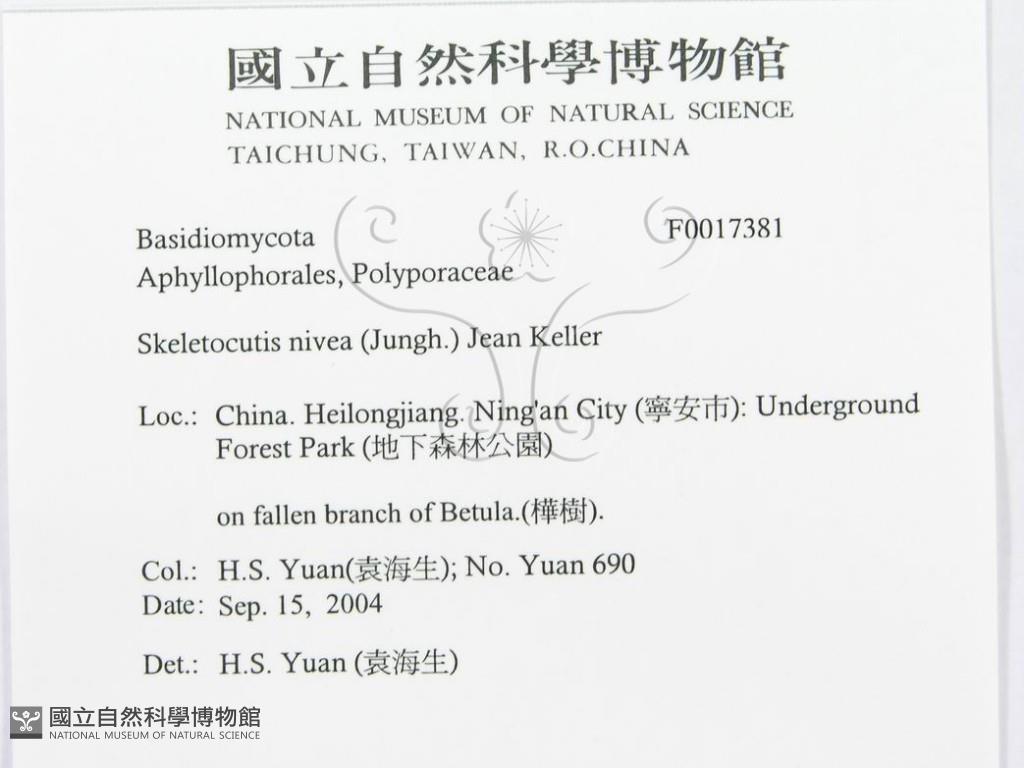 國立自然科學博物館
NATIONAL MUSEUM OF NATURAL SCIENCE
TAICHUNG, TAIWAN, R.O.CHINA

Basidiomycota F0017381
Aphyllophorales, Polyporaceae

Skeletocutis nivea (Jungh.) Jean Keller

Loc.: China. Heilongjiang. Ning'an City (寧安市): Underground Forest Park (地下森林公園)

on fallen branch of Betula.(樺樹).

Col.: H.S. Yuan(袁海生); No. Yuan 690
Date: Sep. 15, 2004

Det.: H.S. Yuan (袁海生)

國立自然科學博物館
NATIONAL MUSEUM OF NATURAL SCIENCE